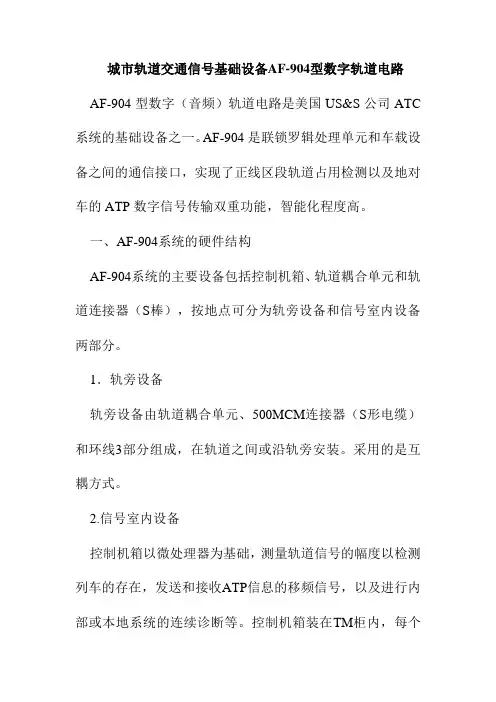 城市轨道交通信号基础设备AF-904型数字轨道电路

AF-904 型数字（音频）轨道电路是美国 US&S 公司 ATC 系统的基础设备之一。AF-904 是联锁罗辑处理单元和车载设备之间的通信接口，实现了正线区段轨道占用检测以及地对车的 ATP 数字信号传输双重功能，智能化程度高。

一、AF-904系统的硬件结构

AF-904系统的主要设备包括控制机箱、轨道耦合单元和轨道连接器（S棒），按地点可分为轨旁设备和信号室内设备两部分。

1．轨旁设备

轨旁设备由轨道耦合单元、500MCM连接器（S形电缆）和环线3部分组成，在轨道之间或沿轨旁安装。采用的是互耦方式。

2.信号室内设备

控制机箱以微处理器为基础，测量轨道信号的幅度以检测列车的存在，发送和接收ATP信息的移频信号，以及进行内部或本地系统的连续诊断等。控制机箱装在TM柜内，每个